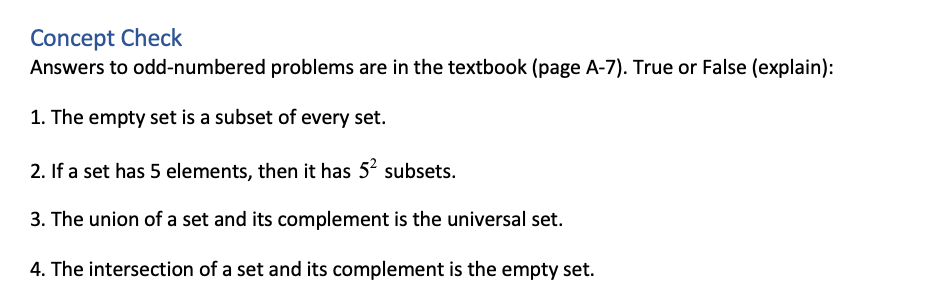 Concept Check
Answers to odd-numbered problems are in the textbook (page A-7). True or False (explain):

1. The empty set is a subset of every set.

2. If a set has 5 elements, then it has $5^2$ subsets.

3. The union of a set and its complement is the universal set.

4. The intersection of a set and its complement is the empty set.